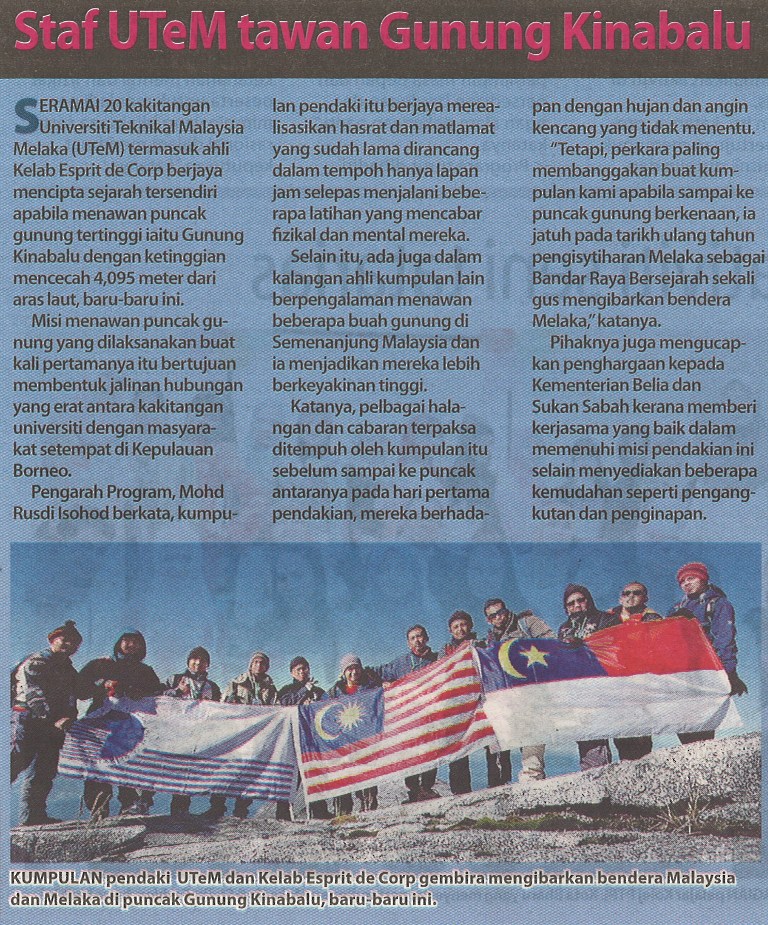 Staf UTeM tawan Gunung Kinabalu

SERAMAI 20 kakitangan Universiti Teknikal Malaysia Melaka (UTeM) termasuk ahli Kelab Esprit de Corp berjaya mencipta sejarah tersendiri apabila menawan puncak gunung tertinggi iaitu Gunung Kinabalu dengan ketinggian mencecah 4,095 meter dari aras laut, baru-baru ini.

Misi menawan puncak gunung yang dilaksanakan buat kali pertamanya itu bertujuan membentuk jalinan hubungan yang erat antara kakitangan universiti dengan masyarakat setempat di Kepulauan Borneo.

Pengarah Program, Mohd Rusdi Isohod berkata, kumpulan pendaki itu berjaya merealisasikan hasrat dan matlamat yang sudah lama dirancang dalam tempoh hanya lapan jam selepas menjalani beberapa latihan yang mencabar fizikal dan mental mereka.

Selain itu, ada juga dalam kalangan ahli kumpulan lain berpengalaman menawan beberapa buah gunung di Semenanjung Malaysia dan ia menjadikan mereka lebih berkeyakinan tinggi.

Katanya, pelbagai halangan dan cabaran terpaksa ditempuh oleh kumpulan itu sebelum sampai ke puncak antaranya pada hari pertama pendakian, mereka berhadapan dengan hujan dan angin kencang yang tidak menentu.

"Tetapi, perkara paling membanggakan buat kumpulan kami apabila sampai ke puncak gunung berkenaan, ia jatuh pada tarikh ulang tahun pengisytiharan Melaka sebagai Bandar Raya Bersejarah sekali gus mengibarkan bendera Melaka," katanya.

Pihaknya juga mengucapkan penghargaan kepada Kementerian Belia dan Sukan Sabah kerana memberi kerjasama yang baik dalam memenuhi misi pendakian ini selain menyediakan beberapa kemudahan seperti pengangkutan dan penginapan.

KUMPULAN pendaki UTeM dan Kelab Esprit de Corp gembira mengibarkan bendera Malaysia dan Melaka di puncak Gunung Kinabalu, baru-baru ini.